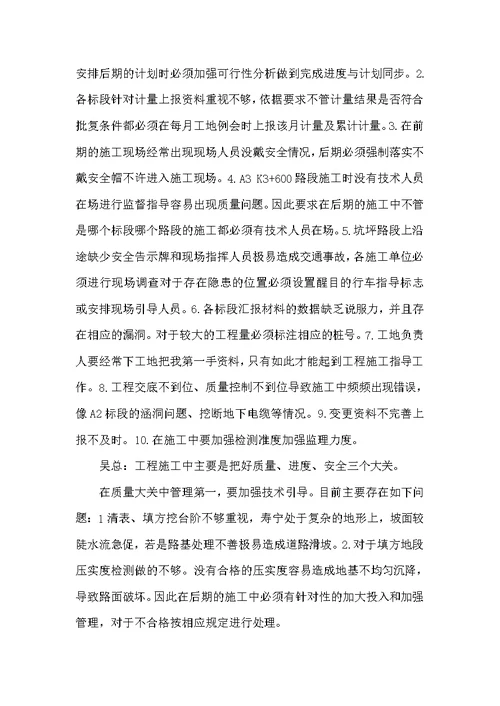 安排后期的计划时必须加强可行性分析做到完成进度与计划同步。2.各标段针对计量上报资料重视不够，依据要求不管计量结果是否符合批复条件都必须在每月工地例会时上报该月计量及累计计量。3.在前期的施工现场经常出现现场人员没戴安全情况，后期必须强制落实不戴安全帽不许进入施工现场。4.A3 K3+600路段施工时没有技术人员在场进行监督指导容易出现质量问题。因此要求在后期的施工中不管是哪个标段哪个路段的施工都必须有技术人员在场。5.坑坪路段上沿途缺少安全告示牌和现场指挥人员极易造成交通事故，各施工单位必须进行现场调查对于存在隐患的位置必须设置醒目的行车指导标志或安排现场引导人员。6.各标段汇报材料的数据缺乏说服力，并且存在相应的漏洞。对于较大的工程量必须标注相应的桩号。7.工地负责人要经常下工地把我第一手资料，只有如此才能起到工程施工指导工作。8.工程交底不到位、质量控制不到位导致施工中频频出现错误，像A2标段的涵洞问题、挖断地下电缆等情况。9.变更资料不完善上报不及时。10.在施工中要加强检测准度加强监理力度。

吴总：工程施工中主要是把好质量、进度、安全三个大关。

在质量大关中管理第一，要加强技术引导。目前主要存在如下问题：1清表、填方挖台阶不够重视，寿宁处于复杂的地形上，坡面较陡水流急促，若是路基处理不善极易造成道路滑坡。2.对于填方地段压实度检测做的不够。没有合格的压实度容易造成地基不均匀沉降，导致路面破坏。因此在后期的施工中必须有针对性的加大投入和加强管理，对于不合格按相应规定进行处理。